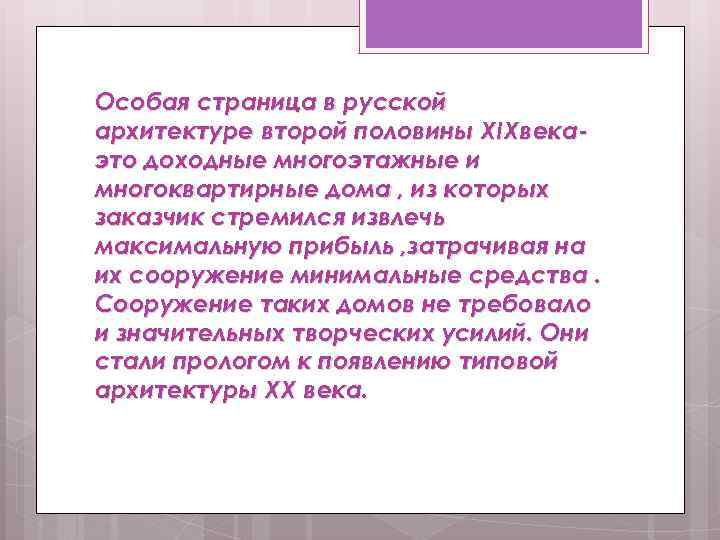 Особая страница в русской архитектуре второй половины XIXвека- это доходные многоэтажные и многоквартирные дома , из которых заказчик стремился извлечь максимальную прибыль ,затрачивая на их сооружение минимальные средства . Сооружение таких домов не требовало и значительных творческих усилий. Они стали прологом к появлению типовой архитектуры XX века.